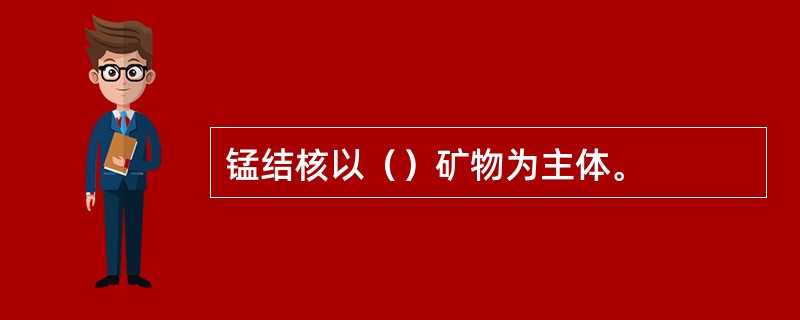 锰结核以（）矿物为主体。